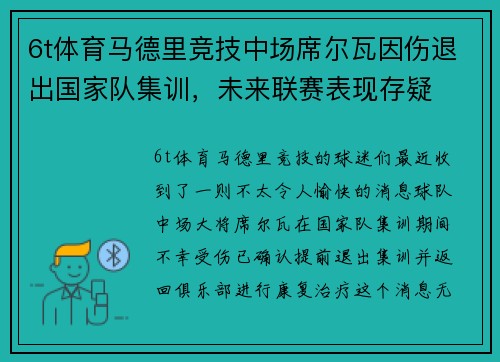 6t体育马德里竞技中场席尔瓦因伤退出国家队集训，未来联赛表现存疑

6t体育马德里竞技的球迷们最近收到了一则不太令人愉快的消息球队中场大将席尔瓦在国家队集训期间不幸受伤已确认提前退出集训并返回俱乐部进行康复治疗这个消息无